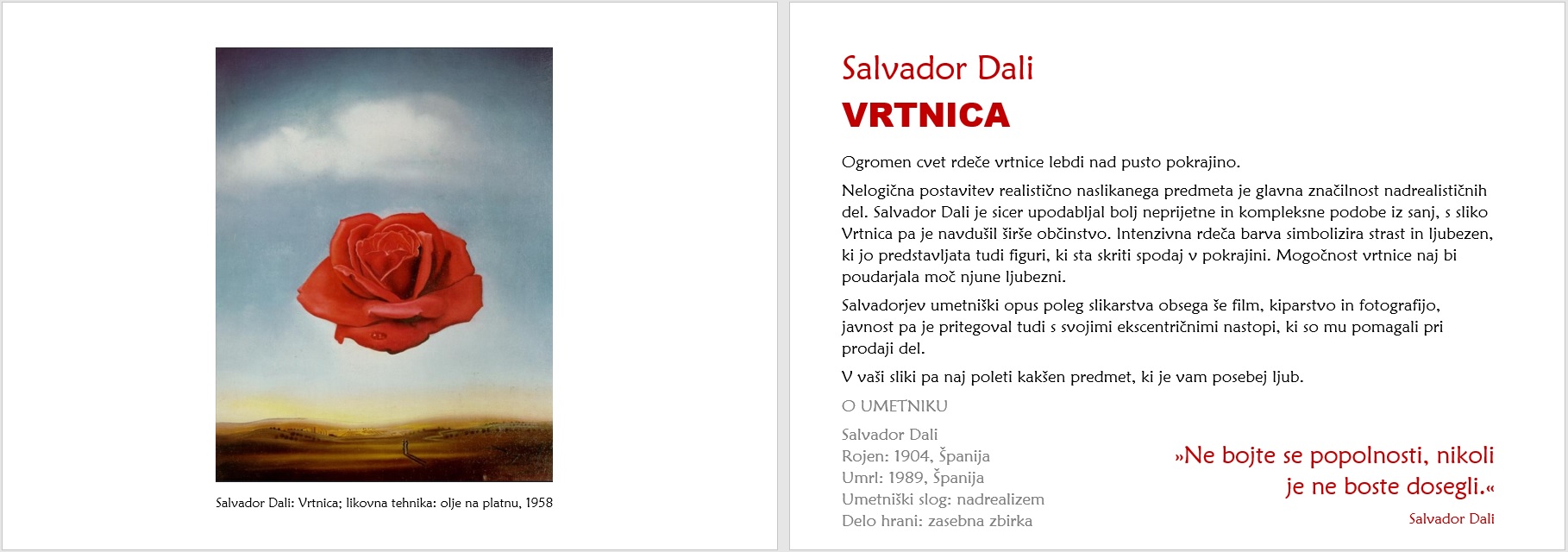 Salvador Dali: Vrtnica; likovna tehnika: olje na platnu, 1958

Salvador Dali
VRTNICA

Ogromen cvet rdeče vrtnice lebdi nad pusto pokrajino.

Nelogična postavitev realistično naslikanega predmeta je glavna značilnost nadrealističnih del. Salvador Dali je sicer upodabljal bolj neprijetne in kompleksne podobe iz sanj, s sliko Vrtnica pa je navdušil širše občinstvo. Intenzivna rdeča barva simbolizira strast in ljubezen, ki jo predstavljata tudi figuri, ki sta skriti spodaj v pokrajini. Mogočnost vrtnice naj bi poudarjala moč njune ljubezni.

Salvadorjev umetniški opus poleg slikarstva obsega še film, kiparstvo in fotografijo, javnost pa je pritegoval tudi s svojimi ekscentričnimi nastopi, ki so mu pomagali pri prodaji del.

V vaši sliki pa naj poleti kakšen predmet, ki je vam posebej ljub.

O UMETNIKU

Salvador Dali
Rojen: 1904, Španija
Umrl: 1989, Španija
Umetniški slog: nadrealizem
Delo hrani: zasebna zbirka

»Ne bojte se popolnosti, nikoli je ne boste dosegli.«
Salvador Dali